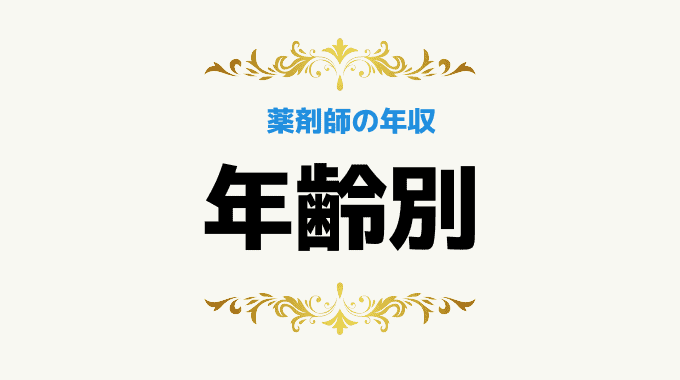 薬剤師の年収

年齢別